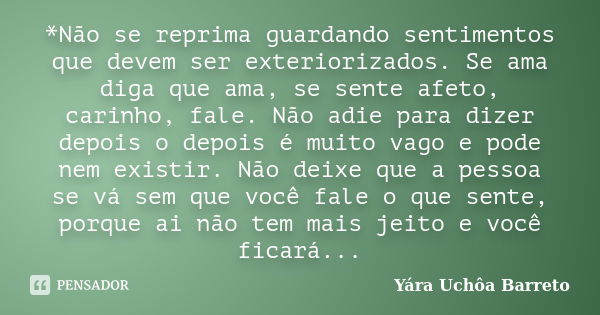 *Não se reprima guardando sentimentos que devem ser exteriorizados. Se ama diga que ama, se sente afeto, carinho, fale. Não adie para dizer depois o depois é muito vago e pode nem existir. Não deixe que a pessoa se vá sem que você fale o que sente, porque ai não tem mais jeito e você ficará...

PENSADOR

Yára Uchôa Barreto